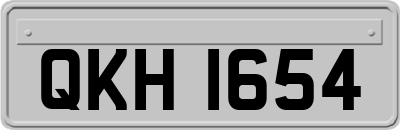 QKH 1654